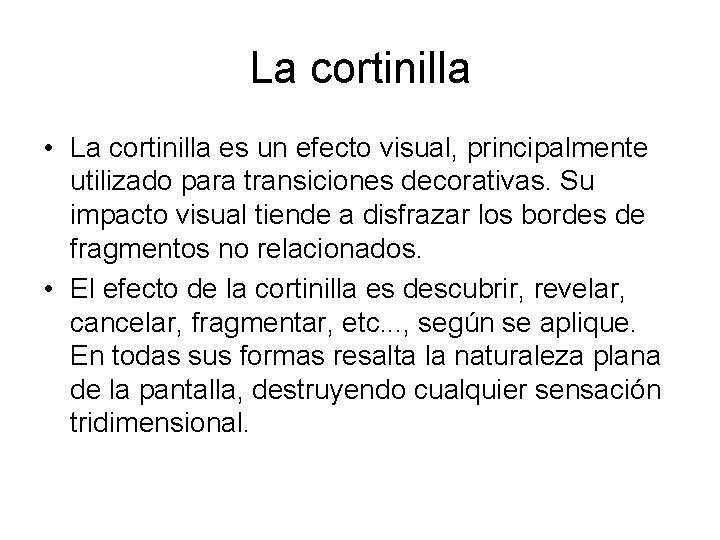 La cortinilla

• La cortinilla es un efecto visual, principalmente utilizado para transiciones decorativas. Su impacto visual tiende a disfrazar los bordes de fragmentos no relacionados.

• El efecto de la cortinilla es descubrir, revelar, cancelar, fragmentar, etc..., según se aplique. En todas sus formas resalta la naturaleza plana de la pantalla, destruyendo cualquier sensación tridimensional.